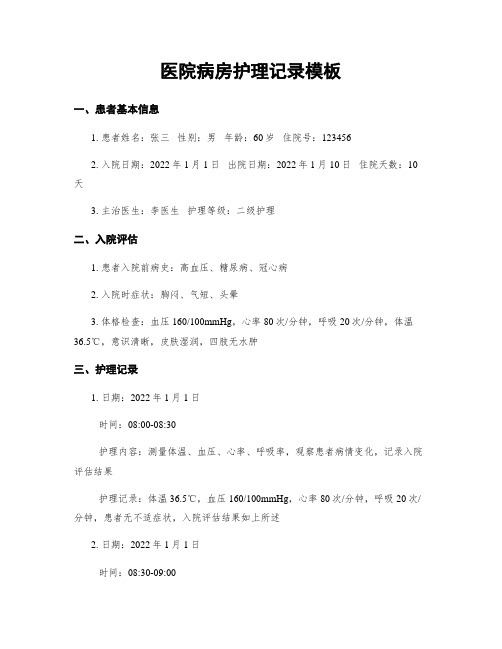 医院病房护理记录模板

一、患者基本信息

1. 患者姓名：张三　性别：男　年龄：60 岁　住院号：123456

2. 入院日期：2022 年 1 月 1 日　出院日期：2022 年 1 月 10 日　住院天数：10 天

3. 主治医生：李医生　护理等级：二级护理

二、入院评估

1. 患者入院前病史：高血压、糖尿病、冠心病

2. 入院时症状：胸闷、气短、头晕

3. 体格检查：血压 160/100mmHg，心率 80 次/分钟，呼吸 20 次/分钟，体温 36.5℃，意识清晰，皮肤湿润，四肢无水肿

三、护理记录

1. 日期：2022 年 1 月 1 日

时间：08:00-08:30

护理内容：测量体温、血压、心率、呼吸率，观察患者病情变化，记录入院评估结果

护理记录：体温 36.5℃，血压 160/100mmHg，心率 80 次/分钟，呼吸 20 次/分钟，患者无不适症状，入院评估结果如上所述

2. 日期：2022 年 1 月 1 日

时间：08:30-09:00